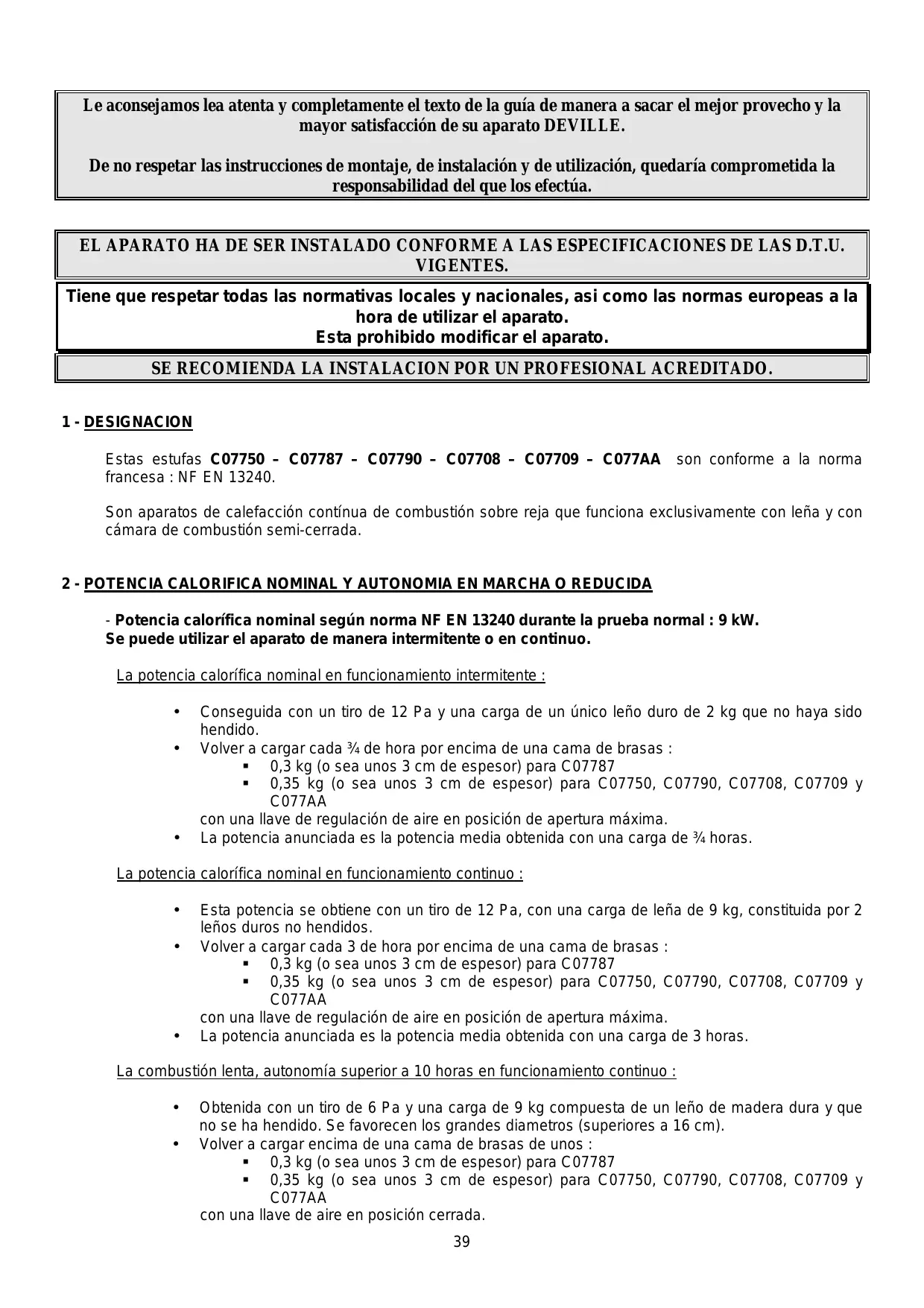 Le aconsejamos lea atenta y completamente el texto de la guía de manera a sacar el mejor provecho y la mayor satisfacción de su aparato DEVILLE.

De no respetar las instrucciones de montaje, de instalación y de utilización, quedaría comprometida la responsabilidad del que los efectúa.

EL APARATO HA DE SER INSTALADO CONFORME A LAS ESPECIFICACIONES DE LAS D.T.U. VIGENTES.

Tiene que respetar todas las normativas locales y nacionales, asi como las normas europeas a la hora de utilizar el aparato.
Esta prohibido modificar el aparato.

SE RECOMIENDA LA INSTALACION POR UN PROFESIONAL ACREDITADO.

1 - DESIGNACION

Estas estufas C07750 – C07787 – C07790 – C07708 – C07709 – C077AA son conforme a la norma francesa : NF EN 13240.

Son aparatos de calefacción contínua de combustión sobre reja que funciona exclusivamente con leña y con cámara de combustión semi-cerrada.

2 - POTENCIA CALORIFICA NOMINAL Y AUTONOMIA EN MARCHA O REDUCIDA

- Potencia calorífica nominal según norma NF EN 13240 durante la prueba normal : 9 kW.
Se puede utilizar el aparato de manera intermitente o en continuo.

La potencia calorífica nominal en funcionamiento intermitente :

• Conseguida con un tiro de 12 Pa y una carga de un único leño duro de 2 kg que no haya sido hendido.
• Volver a cargar cada ¾ de hora por encima de una cama de brasas :
▪ 0,3 kg (o sea unos 3 cm de espesor) para C07787
▪ 0,35 kg (o sea unos 3 cm de espesor) para C07750, C07790, C07708, C07709 y C077AA
con una llave de regulación de aire en posición de apertura máxima.
• La potencia anunciada es la potencia media obtenida con una carga de ¾ horas.

La potencia calorífica nominal en funcionamiento continuo :

• Esta potencia se obtiene con un tiro de 12 Pa, con una carga de leña de 9 kg, constituida por 2 leños duros no hendidos.
• Volver a cargar cada 3 de hora por encima de una cama de brasas :
▪ 0,3 kg (o sea unos 3 cm de espesor) para C07787
▪ 0,35 kg (o sea unos 3 cm de espesor) para C07750, C07790, C07708, C07709 y C077AA
con una llave de regulación de aire en posición de apertura máxima.
• La potencia anunciada es la potencia media obtenida con una carga de 3 horas.

La combustión lenta, autonomía superior a 10 horas en funcionamiento continuo :

• Obtenida con un tiro de 6 Pa y una carga de 9 kg compuesta de un leño de madera dura y que no se ha hendido. Se favorecen los grandes diametros (superiores a 16 cm).
• Volver a cargar encima de una cama de brasas de unos :
▪ 0,3 kg (o sea unos 3 cm de espesor) para C07787
▪ 0,35 kg (o sea unos 3 cm de espesor) para C07750, C07790, C07708, C07709 y C077AA
con una llave de aire en posición cerrada.

39